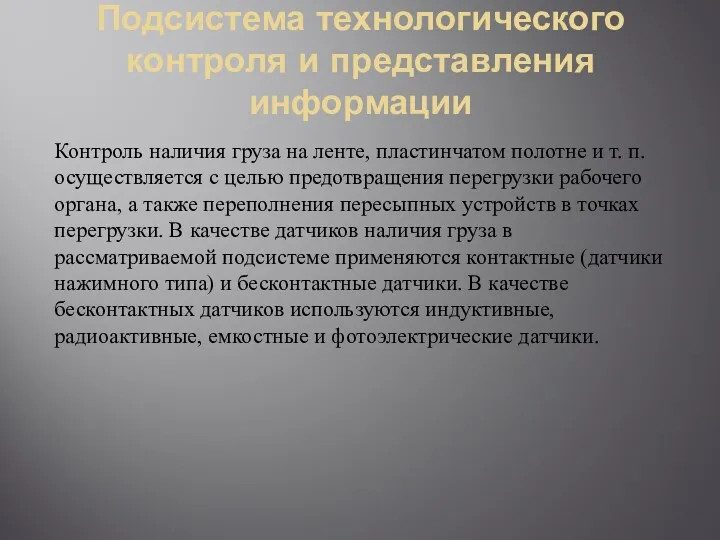 Подсистема технологического контроля и представления информации

Контроль наличия груза на ленте, пластинчатом полотне и т. п. осуществляется с целью предотвращения перегрузки рабочего органа, а также переполнения пересыпных устройств в точках перегрузки. В качестве датчиков наличия груза в рассматриваемой подсистеме применяются контактные (датчики нажимного типа) и бесконтактные датчики. В качестве бесконтактных датчиков используются индуктивные, радиоактивные, емкостные и фотоэлектрические датчики.